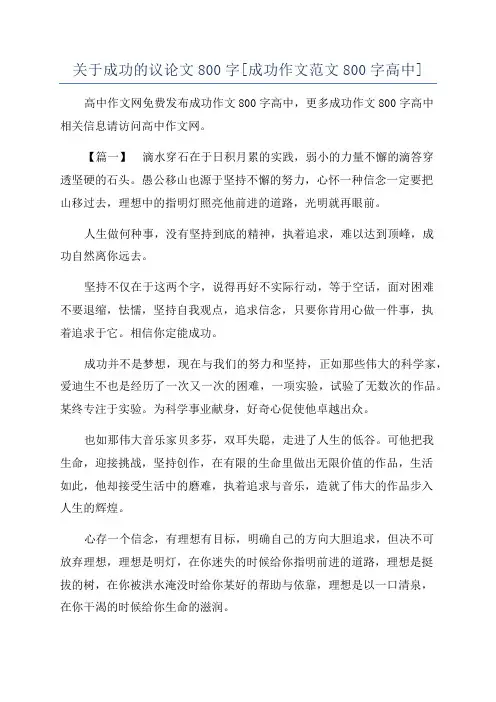 关于成功的议论文 800 字[成功作文范文 800 字高中]

高中作文网免费发布成功作文 800 字高中，更多成功作文 800 字高中相关信息请访问高中作文网。

【篇一】 滴水穿石在于日积月累的实践，弱小的力量不懈的滴答穿透坚硬的石头。愚公移山也源于坚持不懈的努力，心怀一种信念一定要把山移过去，理想中的指明灯照亮他前进的道路，光明就再眼前。

人生做何种事，没有坚持到底的精神，执着追求，难以达到顶峰，成功自然离你远去。

坚持不仅在于这两个字，说得再好不实际行动，等于空话，面对困难不要退缩，怯懦，坚持自我观点，追求信念，只要你肯用心做一件事，执着追求于它。相信你定能成功。

成功并不是梦想，现在与我们的努力和坚持，正如那些伟大的科学家，爱迪生不也是经历了一次又一次的困难，一项实验，试验了无数次的作品。某终专注于实验。为科学事业献身，好奇心促使他卓越出众。

也如那伟大音乐家贝多芬，双耳失聪，走进了人生的低谷。可他把我生命，迎接挑战，坚持创作，在有限的生命里做出无限价值的作品，生活如此，他却接受生活中的磨难，执着追求与音乐，造就了伟大的作品步入人生的辉煌。

心存一个信念，有理想有目标，明确自己的方向大胆追求，但决不可放弃理想，理想是明灯，在你迷失的时候给你指明前进的道路，理想是挺拔的树，在你被洪水淹没时给你某好的帮助与依靠，理想是以一口清泉，在你干渴的时候给你生命的滋润。